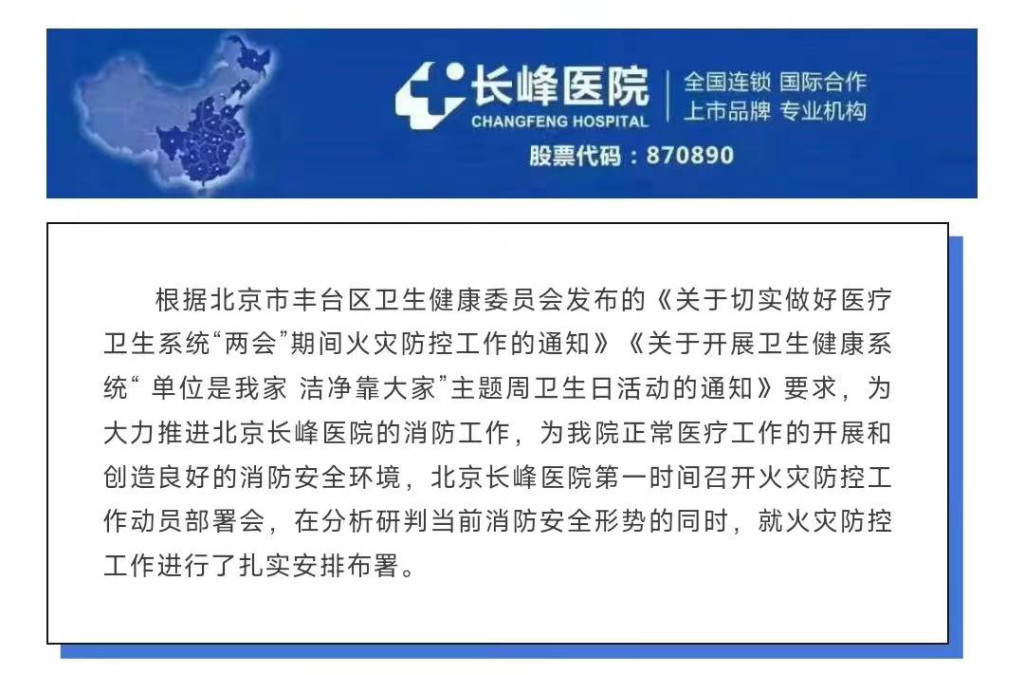 长峰医院
CHANGFENG HOSPITAL
全国连锁 国际合作
上市品牌 专业机构
股票代码：870890

根据北京市丰台区卫生健康委员会发布的《关于切实做好医疗卫生系统“两会”期间火灾防控工作的通知》《关于开展卫生健康系统“ 单位是我家 洁净靠大家”主题周卫生日活动的通知》要求，为大力推进北京长峰医院的消防工作，为我院正常医疗工作的开展和创造良好的消防安全环境，北京长峰医院第一时间召开火灾防控工作动员部署会，在分析研判当前消防安全形势的同时，就火灾防控工作进行了扎实安排布署。